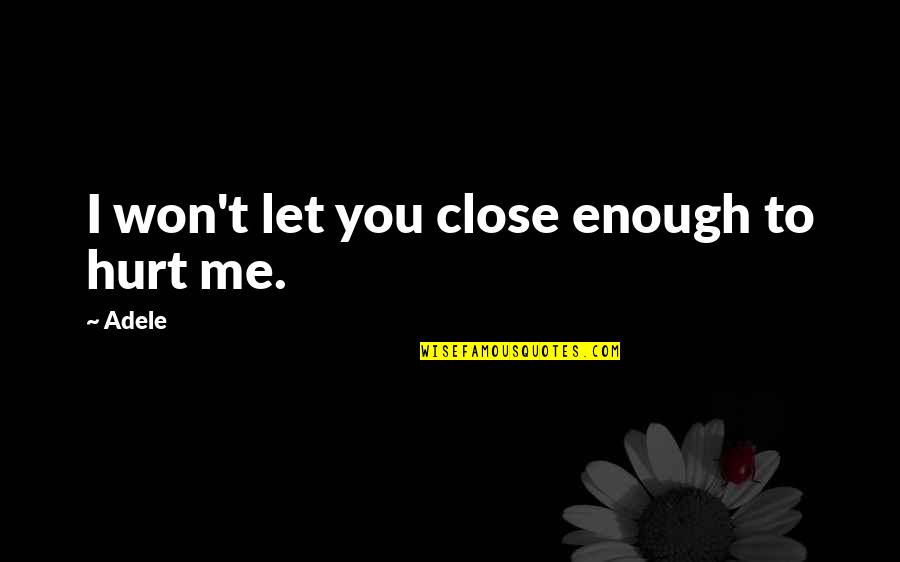 I won't let you close enough to hurt me.

~ Adele

WISEFAMOUSQUOTES.COM